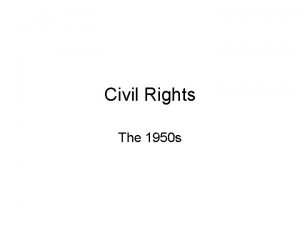 Civil Rights

The 1950s